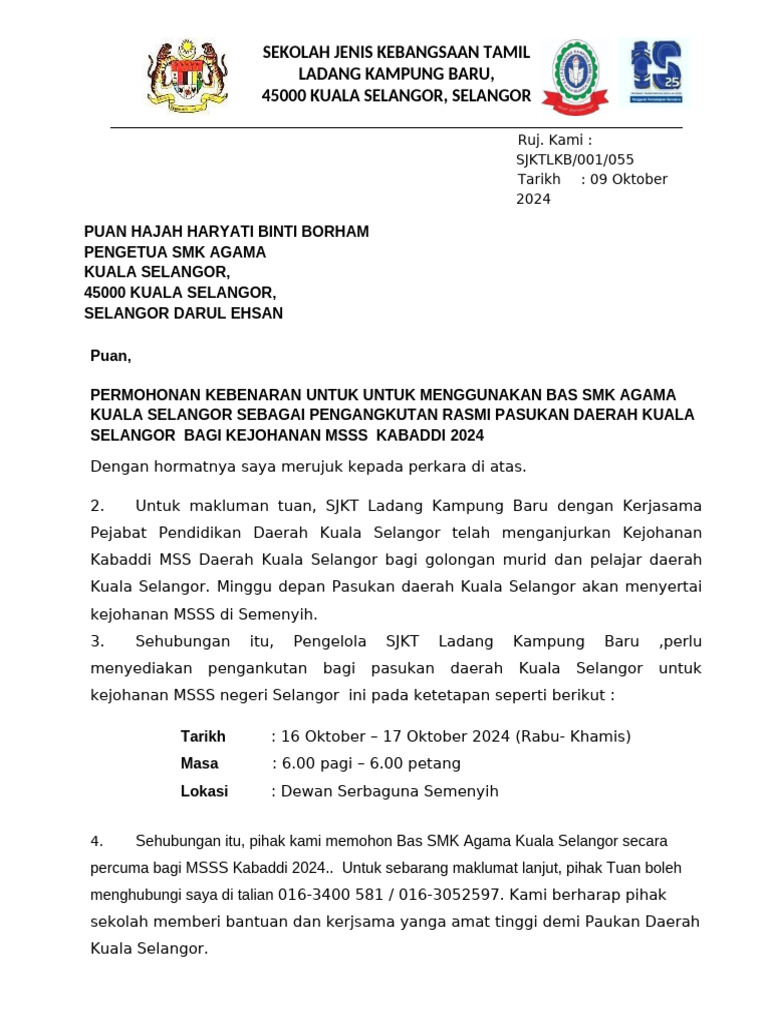 SEKOLAH JENIS KEBANGSAAN TAMIL LADANG KAMPUNG BARU, 45000 KUALA SELANGOR, SELANGOR

25

Ruj. Kami : SJKTLKB/001/055
Tarikh : 09 Oktober 2024

PUAN HAJAH HARYATI BINTI BORHAM
PENGETUA SMK AGAMA
KUALA SELANGOR,
45000 KUALA SELANGOR,
SELANGOR DARUL EHSAN

Puan,

PERMOHONAN KEBENARAN UNTUK UNTUK MENGGUNAKAN BAS SMK AGAMA KUALA SELANGOR SEBAGAI PENGANGKUTAN RASMI PASUKAN DAERAH KUALA SELANGOR BAGI KEJOHANAN MSSS KABADDI 2024

Dengan hormatnya saya merujuk kepada perkara di atas.

2. Untuk makluman tuan, SJKT Ladang Kampung Baru dengan Kerjasama Pejabat Pendidikan Daerah Kuala Selangor telah menganjurkan Kejohanan Kabaddi MSS Daerah Kuala Selangor bagi golongan murid dan pelajar daerah Kuala Selangor. Minggu depan Pasukan daerah Kuala Selangor akan menyertai kejohanan MSSS di Semenyih.

3. Sehubungan itu, Pengelola SJKT Ladang Kampung Baru ,perlu menyediakan pengankutan bagi pasukan daerah Kuala Selangor untuk kejohanan MSSS negeri Selangor ini pada ketetapan seperti berikut :

Tarikh : 16 Oktober – 17 Oktober 2024 (Rabu- Khamis)
Masa : 6.00 pagi – 6.00 petang
Lokasi : Dewan Serbaguna Semenyih

4. Sehubungan itu, pihak kami memohon Bas SMK Agama Kuala Selangor secara percuma bagi MSSS Kabaddi 2024.. Untuk sebarang maklumat lanjut, pihak Tuan boleh menghubungi saya di talian 016-3400 581 / 016-3052597. Kami berharap pihak sekolah memberi bantuan dan kerjsama yanga amat tinggi demi Paukan Daerah Kuala Selangor.